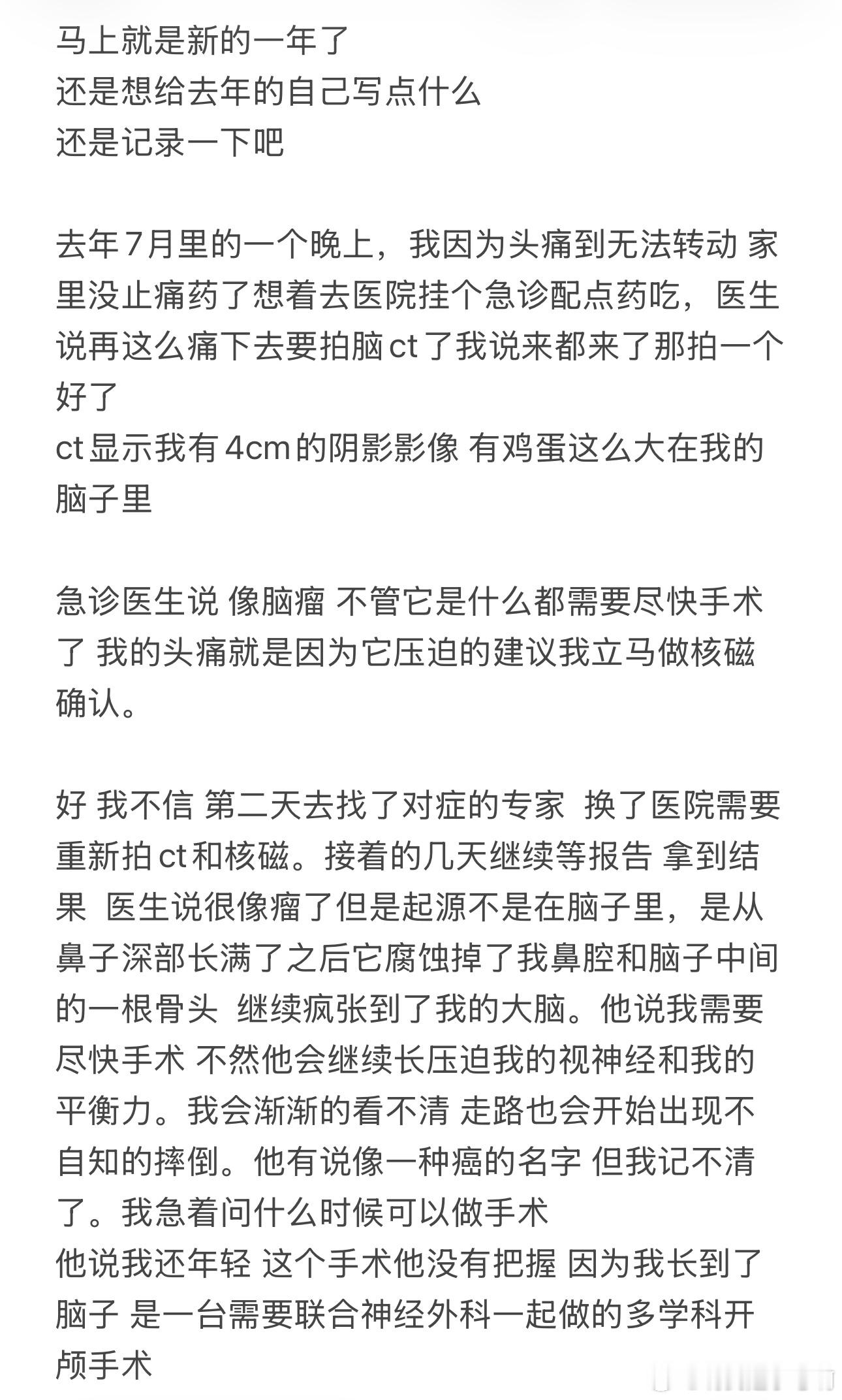 马上就是新的一年了
还是想给去年的自己写点什么
还是记录一下吧

去年7月里的一个晚上，我因为头痛到无法转动 家里没止痛药了想着去医院挂个急诊配点药吃，医生说再这么痛下去要拍脑ct了我说来都来了那拍一个好了
ct显示我有4cm的阴影影像 有鸡蛋这么大在我的脑子里

急诊医生说 像脑瘤 不管它是什么都需要尽快手术了 我的头痛就是因为它压迫的建议我立马做核磁确认。

好 我不信 第二天去找了对症的专家 换了医院需要重新拍ct和核磁。接着的几天继续等报告 拿到结果 医生说很像瘤了但是起源不是在脑子里，是从鼻子深部长满了之后它腐蚀掉了我鼻腔和脑子中间的一根骨头 继续疯张到了我的大脑。他说我需要尽快手术 不然他会继续长压迫我的视神经和我的平衡力。我会渐渐的看不清 走路也会开始出现不自知的摔倒。他有说像一种癌的名字 但我记不清了。我急着问什么时候可以做手术
他说我还年轻 这个手术他没有把握 因为我长到了脑子 是一台需要联合神经外科一起做的多学科开颅手术